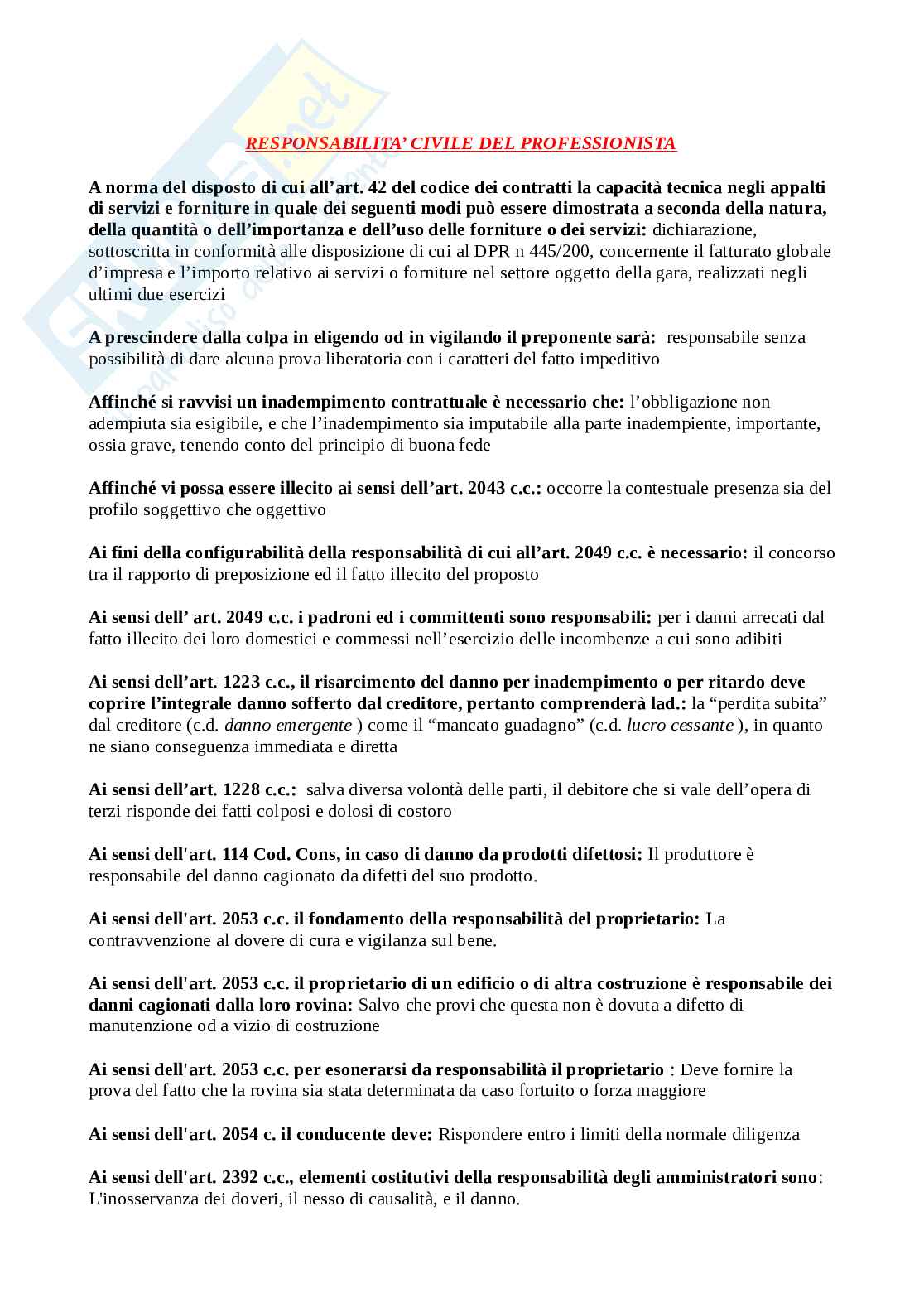 RESPONSABILITA' CIVILE DEL PROFESSIONISTA

A norma del disposto di cui all'art. 42 del codice dei contratti la capacità tecnica negli appalti di servizi e forniture in quale dei seguenti modi può essere dimostrata a seconda della natura, della quantità o dell'importanza e dell'uso delle forniture o dei servizi: dichiarazione, sottoscritta in conformità alle disposizione di cui al DPR n 445/200, concernente il fatturato globale d'impresa e l'importo relativo ai servizi o forniture nel settore oggetto della gara, realizzati negli ultimi due esercizi

A prescindere dalla colpa in eligendo od in vigilando il preponente sarà: responsabile senza possibilità di dare alcuna prova liberatoria con i caratteri del fatto impeditivo

Affinché si ravvisi un inadempimento contrattuale è necessario che: l'obbligazione non adempiuta sia esigibile, e che l'inadempimento sia imputabile alla parte inadempiente, importante, ossia grave, tenendo conto del principio di buona fede

Affinché vi possa essere illecito ai sensi dell'art. 2043 c.c.: occorre la contestuale presenza sia del profilo soggettivo che oggettivo

Ai fini della configurabilità della responsabilità di cui all'art. 2049 c.c. è necessario: il concorso tra il rapporto di preposizione ed il fatto illecito del proposto

Ai sensi dell' art. 2049 c.c. i padroni ed i committenti sono responsabili: per i danni arrecati dal fatto illecito dei loro domestici e commessi nell'esercizio delle incombenze a cui sono adibiti

Ai sensi dell'art. 1223 c.c., il risarcimento del danno per inadempimento o per ritardo deve coprire l'integrale danno sofferto dal creditore, pertanto comprenderà lad.: la "perdita subita" dal creditore (c.d. danno emergente ) come il "mancato guadagno" (c.d. lucro cessante ), in quanto ne siano conseguenza immediata e diretta

Ai sensi dell'art. 1228 c.c.: salva diversa volontà delle parti, il debitore che si vale dell'opera di terzi risponde dei fatti colposi e dolosi di costoro

Ai sensi dell'art. 114 Cod. Cons, in caso di danno da prodotti difettosi: Il produttore è responsabile del danno cagionato da difetti del suo prodotto.

Ai sensi dell'art. 2053 c.c. il fondamento della responsabilità del proprietario: La contravvenzione al dovere di cura e vigilanza sul bene.

Ai sensi dell'art. 2053 c.c. il proprietario di un edificio o di altra costruzione è responsabile dei danni cagionati dalla loro rovina: Salvo che provi che questa non è dovuta a difetto di manutenzione od a vizio di costruzione

Ai sensi dell'art. 2053 c.c. per esonerarsi da responsabilità il proprietario : Deve fornire la prova del fatto che la rovina sia stata determinata da caso fortuito o forza maggiore

Ai sensi dell'art. 2054 c. il conducente deve: Rispondere entro i limiti della normale diligenza

Ai sensi dell'art. 2392 c.c., elementi costitutivi della responsabilità degli amministratori sono: L'inosservanza dei doveri, il nesso di causalità, e il danno.